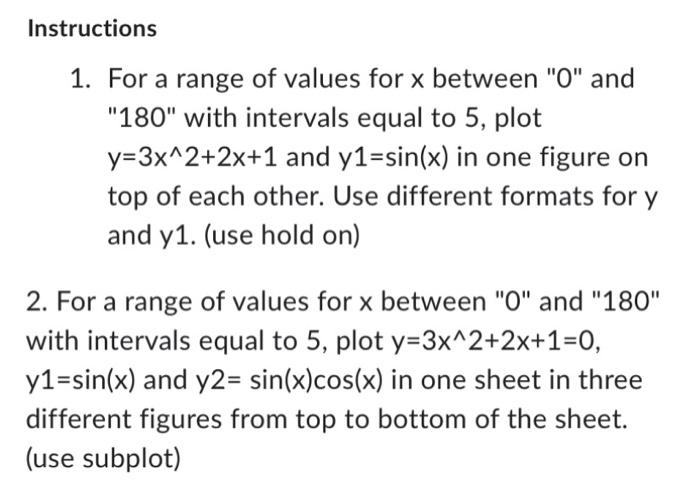 Instructions

1. For a range of values for x between "0" and "180" with intervals equal to 5, plot y=3x^2+2x+1 and y1=sin(x) in one figure on top of each other. Use different formats for y and y1. (use hold on)

2. For a range of values for x between "0" and "180" with intervals equal to 5, plot y=3x^2+2x+1=0, y1=sin(x) and y2= sin(x)cos(x) in one sheet in three different figures from top to bottom of the sheet. (use subplot)